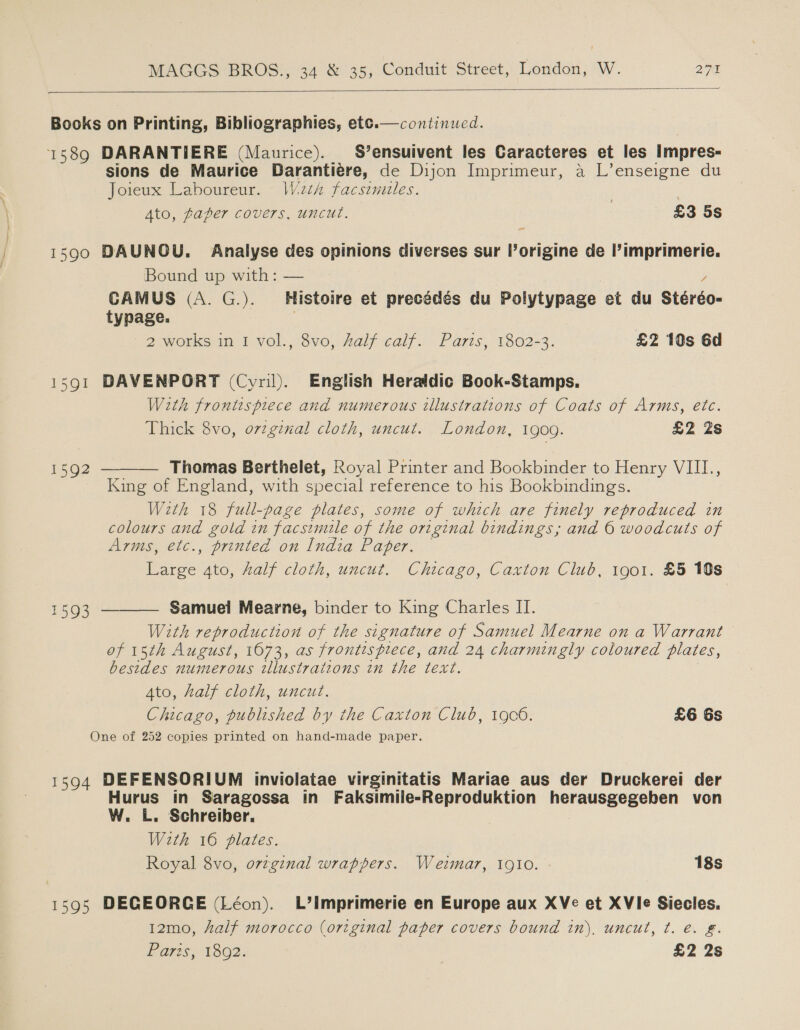 MAGGS BROS., 34 & 35, Conduit Street, London, W. 271

Books on Printing, Bibliographies, etc.—continued.

1589 DARANTIERE (Maurice). S'ensuivent les Caracteres et les Impressions de Maurice Darantière, de Dijon Imprimeur, à L'enseigne du Joieux Laboureur. With facsimiles.
4to, paper covers, uncut. £3 5s

1590 DAUNOU. Analyse des opinions diverses sur l'origine de l'imprimerie.
Bound up with: —
CAMUS (A. G.). Histoire et precédés du Polytypage et du Stéréotypage.
2 works in 1 vol., 8vo, half calf. Paris, 1802-3. £2 10s 6d

1591 DAVENPORT (Cyril). English Heraldic Book-Stamps.
With frontispiece and numerous illustrations of Coats of Arms, etc.
Thick 8vo, original cloth, uncut. London, 1909. £2 2s

1592 ——— Thomas Berthelet, Royal Printer and Bookbinder to Henry VIII., King of England, with special reference to his Bookbindings.
With 18 full-page plates, some of which are finely reproduced in colours and gold in facsimile of the original bindings; and 6 woodcuts of Arms, etc., printed on India Paper.
Large 4to, half cloth, uncut. Chicago, Caxton Club, 1901. £5 10s

1593 ——— Samuel Mearne, binder to King Charles II.
With reproduction of the signature of Samuel Mearne on a Warrant of 15th August, 1673, as frontispiece, and 24 charmingly coloured plates, besides numerous illustrations in the text.
4to, half cloth, uncut.
Chicago, published by the Caxton Club, 1906. £6 6s
One of 252 copies printed on hand-made paper.

1594 DEFENSORIUM inviolatae virginitatis Mariae aus der Druckerei der Hurus in Saragossa in Faksimile-Reproduktion herausgegeben von W. L. Schreiber.
With 16 plates.
Royal 8vo, original wrappers. Weimar, 1910. 18s

1595 DEGEORGE (Léon). L'Imprimerie en Europe aux XVe et XVIe Siecles.
12mo, half morocco (original paper covers bound in), uncut, t. e. g.
Paris, 1892. £2 2s